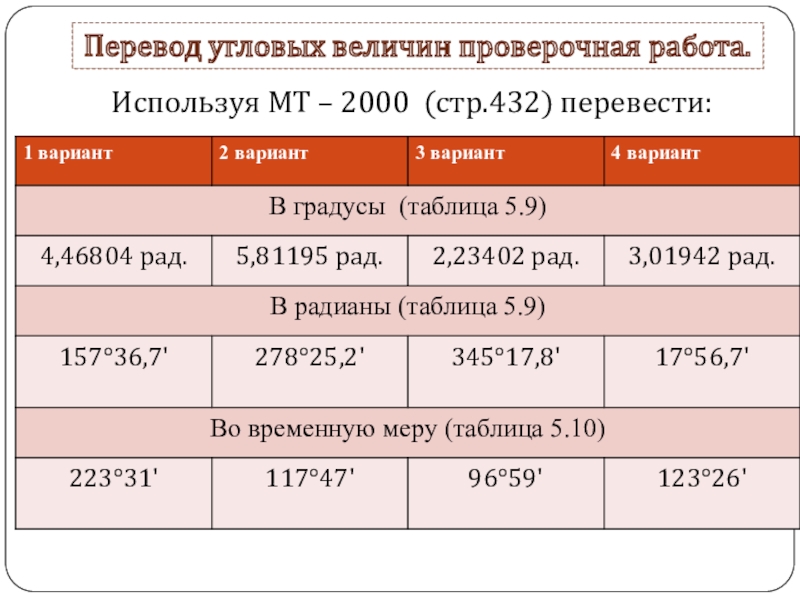 Перевод угловых величин проверочная работа.

Используя МТ – 2000 (стр.432) перевести:

| 1 вариант | 2 вариант | 3 вариант | 4 вариант |
|---|---|---|---|
| В градусы (таблица 5.9) | | | |
| 4,46804 рад. | 5,81195 рад. | 2,23402 рад. | 3,01942 рад. |
| В радианы (таблица 5.9) | | | |
| 157°36,7' | 278°25,2' | 345°17,8' | 17°56,7' |
| Во временную меру (таблица 5.10) | | | |
| 223°31' | 117°47' | 96°59' | 123°26' |